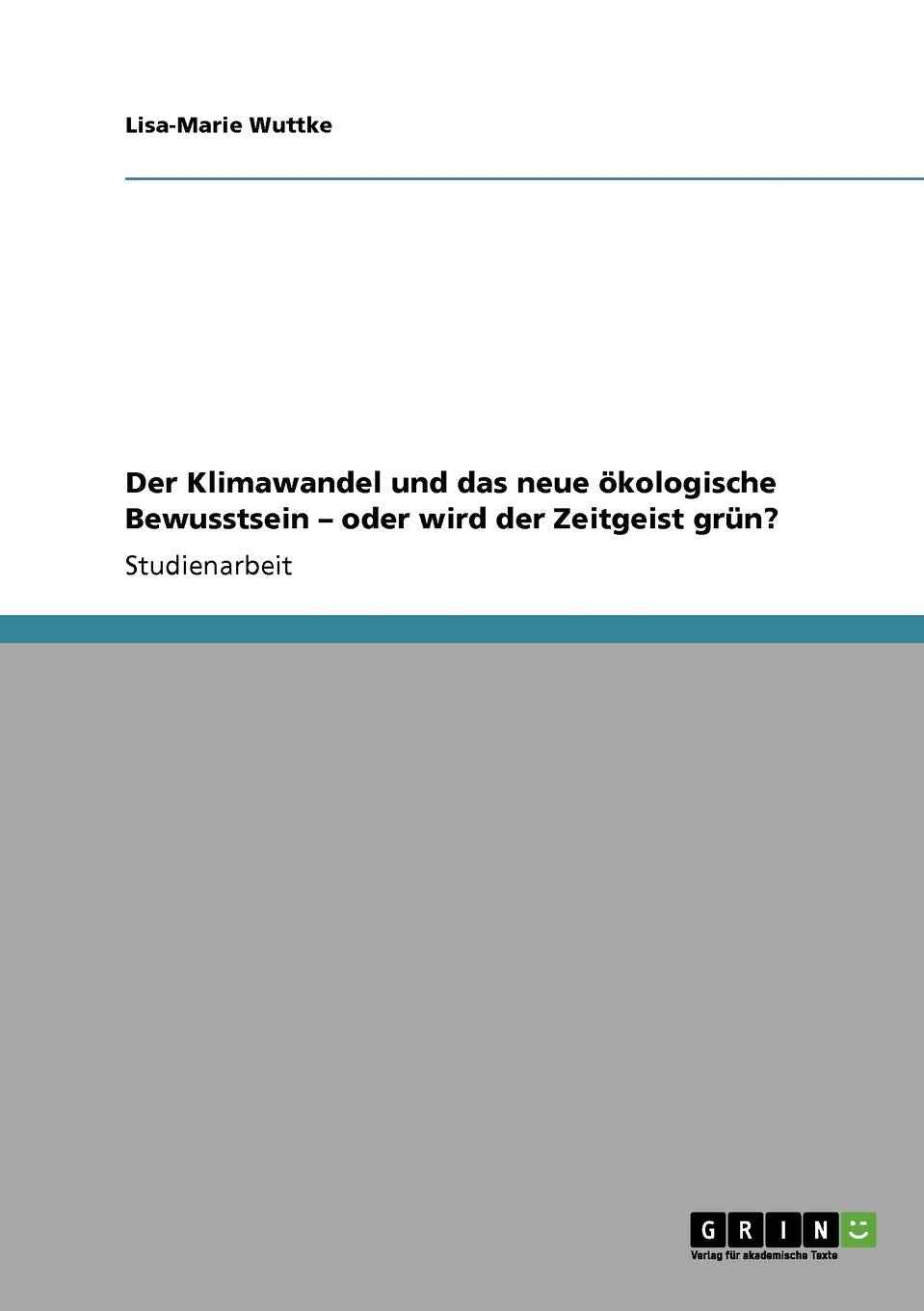 Lisa-Marie Wuttke

Der Klimawandel und das neue ökologische Bewusstsein – oder wird der Zeitgeist grün?

Studienarbeit

GRIN

Verlag für akademische Texte